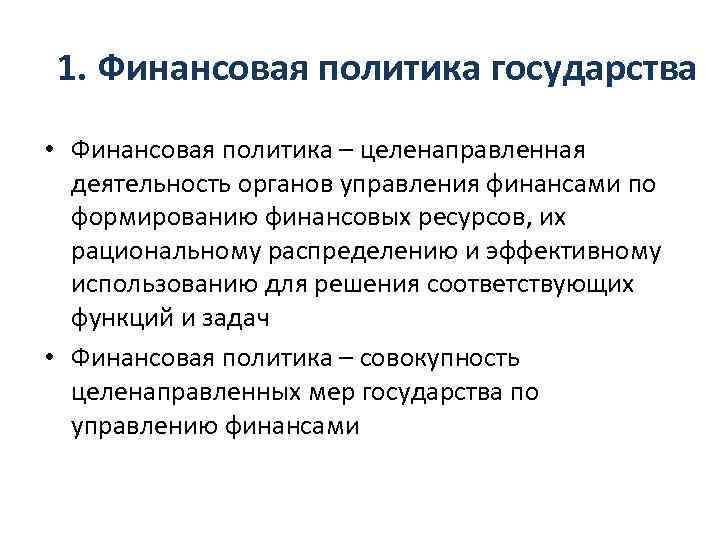 1. Финансовая политика государства

• Финансовая политика – целенаправленная деятельность органов управления финансами по формированию финансовых ресурсов, их рациональному распределению и эффективному использованию для решения соответствующих функций и задач

• Финансовая политика – совокупность целенаправленных мер государства по управлению финансами